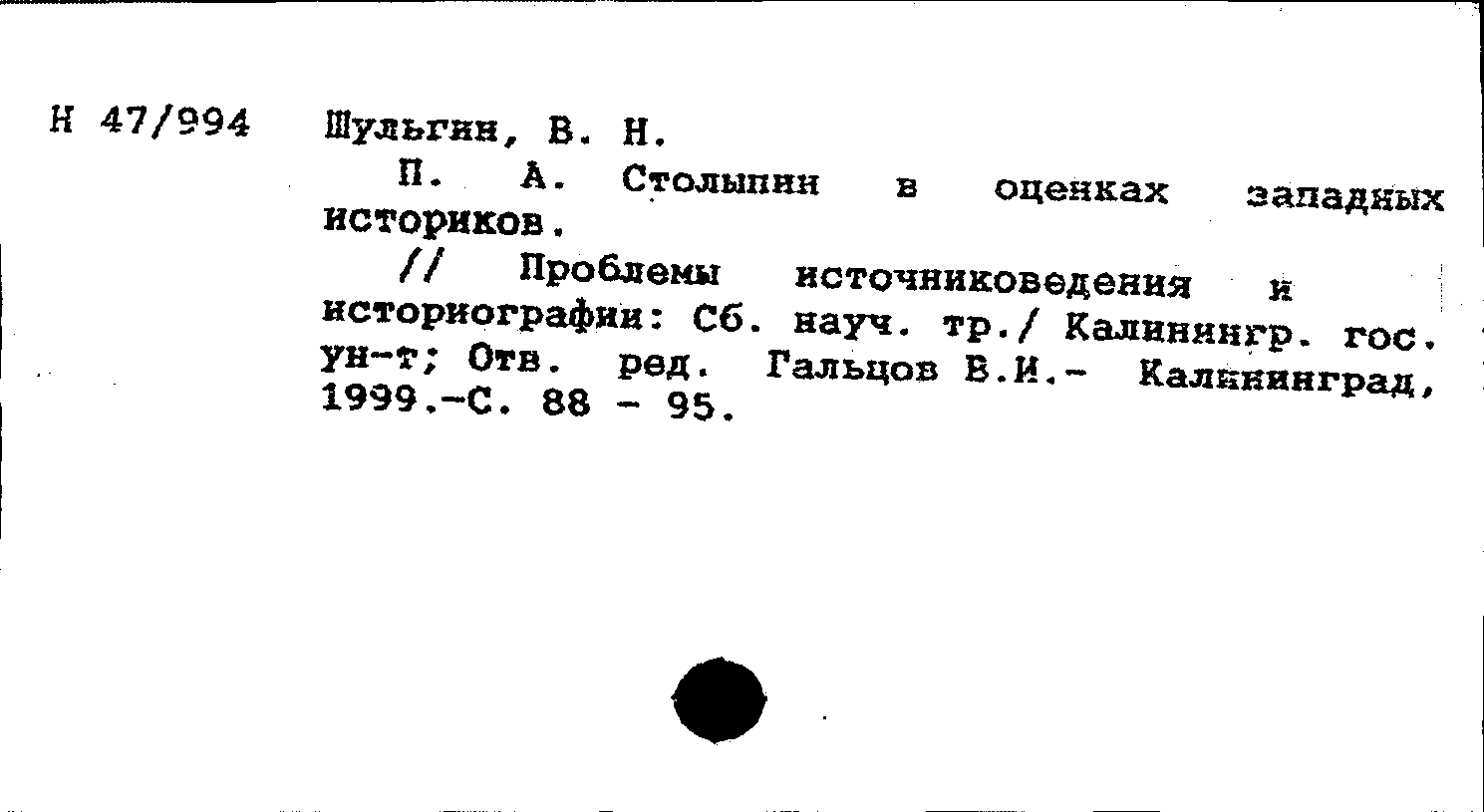 Н 47/994

Шульгин, В. Н.

П. А. Столыпин в оценках западных историков.

// Проблемы источниковедения и историографии: Сб. науч. тр./ Калинингр. гос. ун-т; Отв. ред. Гальцов В.И.- Калининград, 1999.-С. 88 - 95.